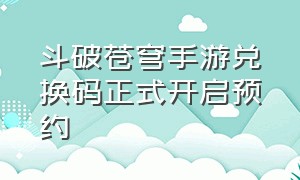 斗破苍穹手游兑换码正式开启预约